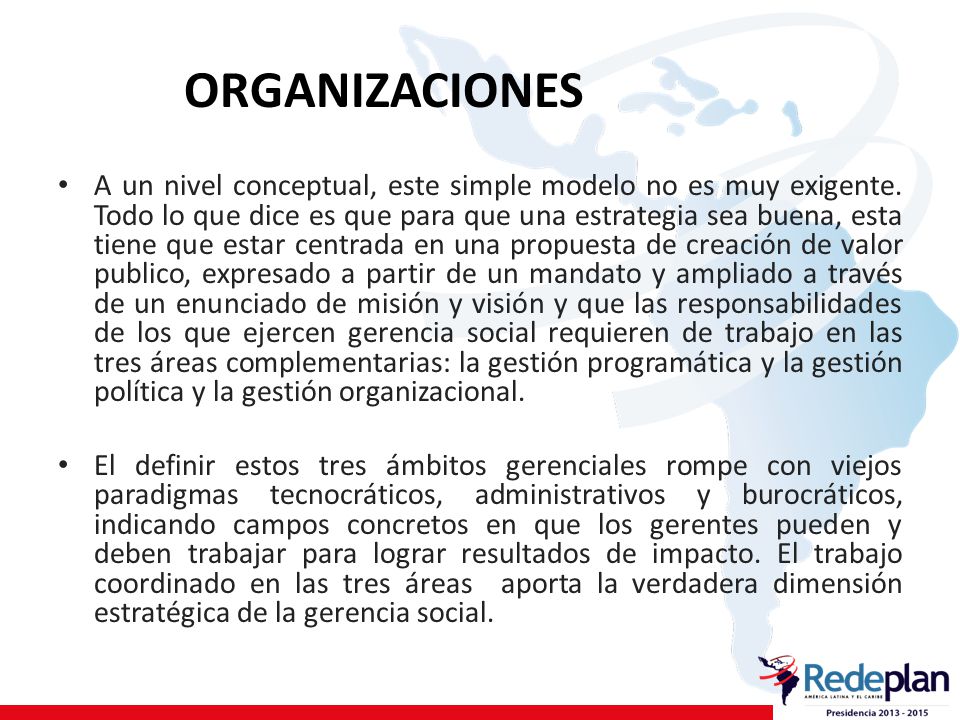 ORGANIZACIONES

• A un nivel conceptual, este simple modelo no es muy exigente. Todo lo que dice es que para que una estrategia sea buena, esta tiene que estar centrada en una propuesta de creación de valor publico, expresado a partir de un mandato y ampliado a través de un enunciado de misión y visión y que las responsabilidades de los que ejercen gerencia social requieren de trabajo en las tres áreas complementarias: la gestión programática y la gestión política y la gestión organizacional.

• El definir estos tres ámbitos gerenciales rompe con viejos paradigmas tecnocráticos, administrativos y burocráticos, indicando campos concretos en que los gerentes pueden y deben trabajar para lograr resultados de impacto. El trabajo coordinado en las tres áreas aporta la verdadera dimensión estratégica de la gerencia social.

Redeplan
AMÉRICA LATINA Y EL CARIBE
Presidencia 2013 - 2015